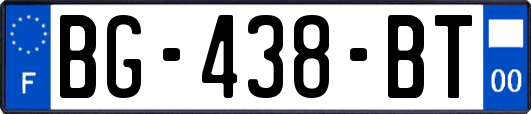 F

BG-438-BT

00